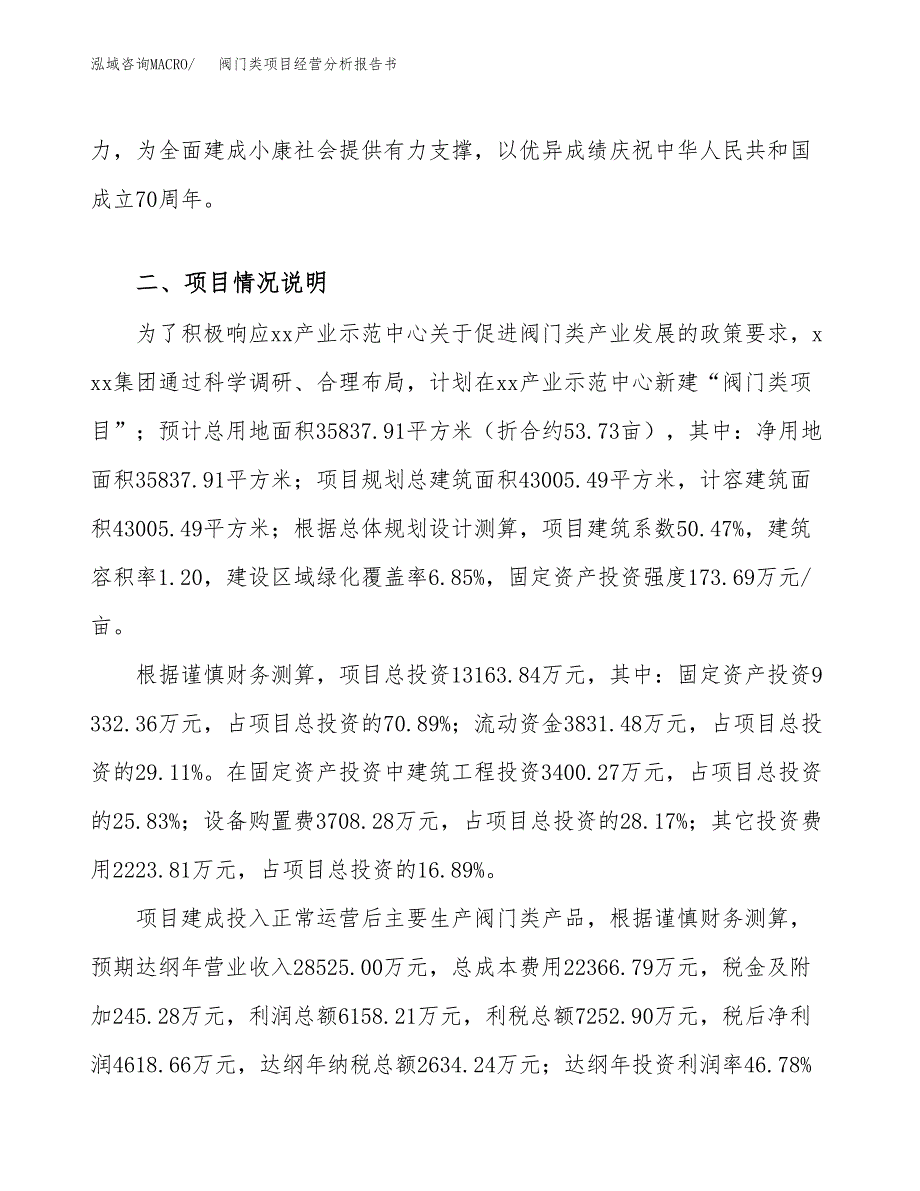 泓域咨询MACRO/　阀门类项目经营分析报告书

力，为全面建成小康社会提供有力支撑，以优异成绩庆祝中华人民共和国成立70周年。

二、项目情况说明

为了积极响应xx产业示范中心关于促进阀门类产业发展的政策要求，xxx集团通过科学调研、合理布局，计划在xx产业示范中心新建“阀门类项目”；预计总用地面积35837.91平方米（折合约53.73亩），其中：净用地面积35837.91平方米；项目规划总建筑面积43005.49平方米，计容建筑面积43005.49平方米；根据总体规划设计测算，项目建筑系数50.47%，建筑容积率1.20，建设区域绿化覆盖率6.85%，固定资产投资强度173.69万元/亩。

根据谨慎财务测算，项目总投资13163.84万元，其中：固定资产投资9332.36万元，占项目总投资的70.89%；流动资金3831.48万元，占项目总投资的29.11%。在固定资产投资中建筑工程投资3400.27万元，占项目总投资的25.83%；设备购置费3708.28万元，占项目总投资的28.17%；其它投资费用2223.81万元，占项目总投资的16.89%。

项目建成投入正常运营后主要生产阀门类产品，根据谨慎财务测算，预期达纲年营业收入28525.00万元，总成本费用22366.79万元，税金及附加245.28万元，利润总额6158.21万元，利税总额7252.90万元，税后净利润4618.66万元，达纲年纳税总额2634.24万元；达纲年投资利润率46.78%